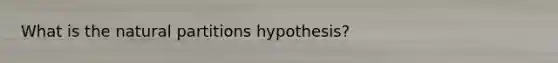 What is the natural partitions hypothesis?